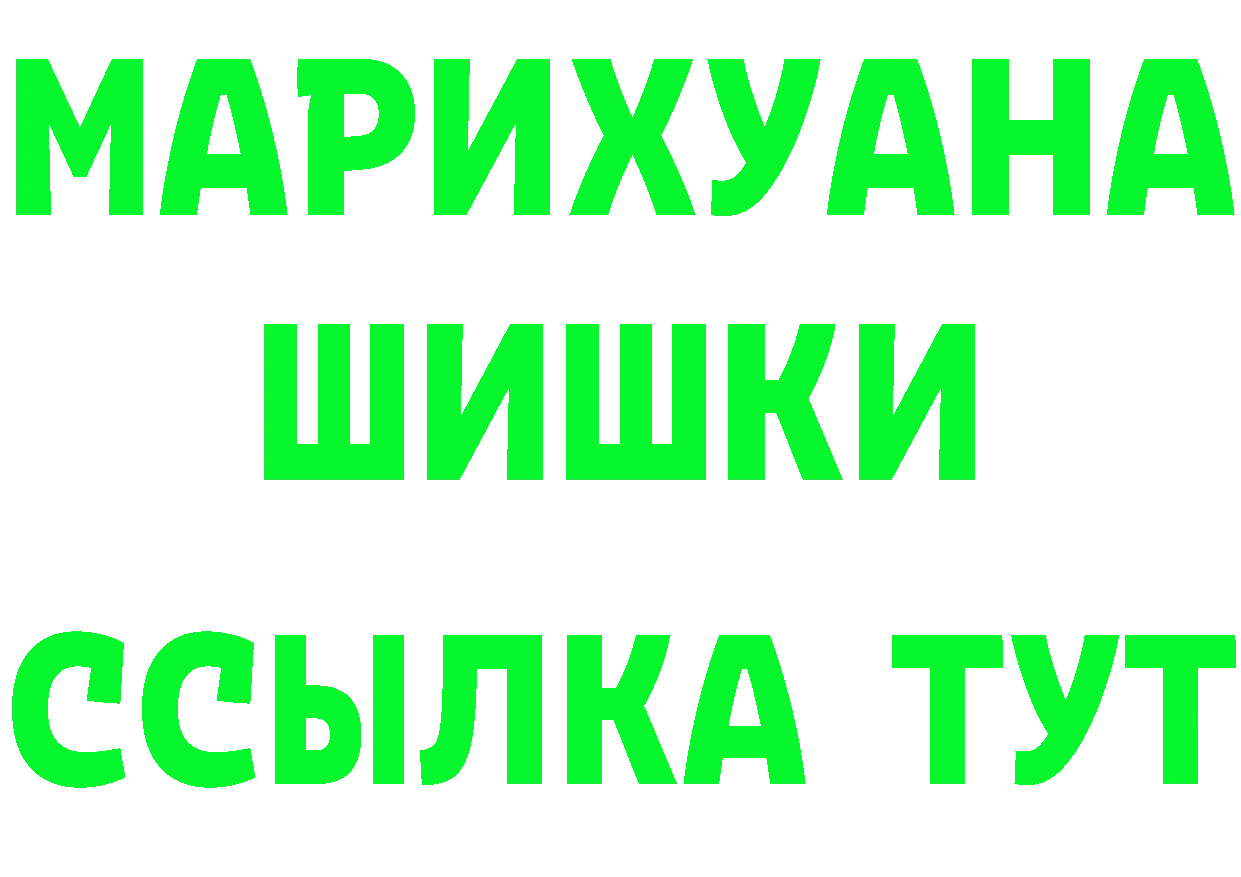 МАРИХУАНА
ШИШКИ
ССЫЛКА ТУТ